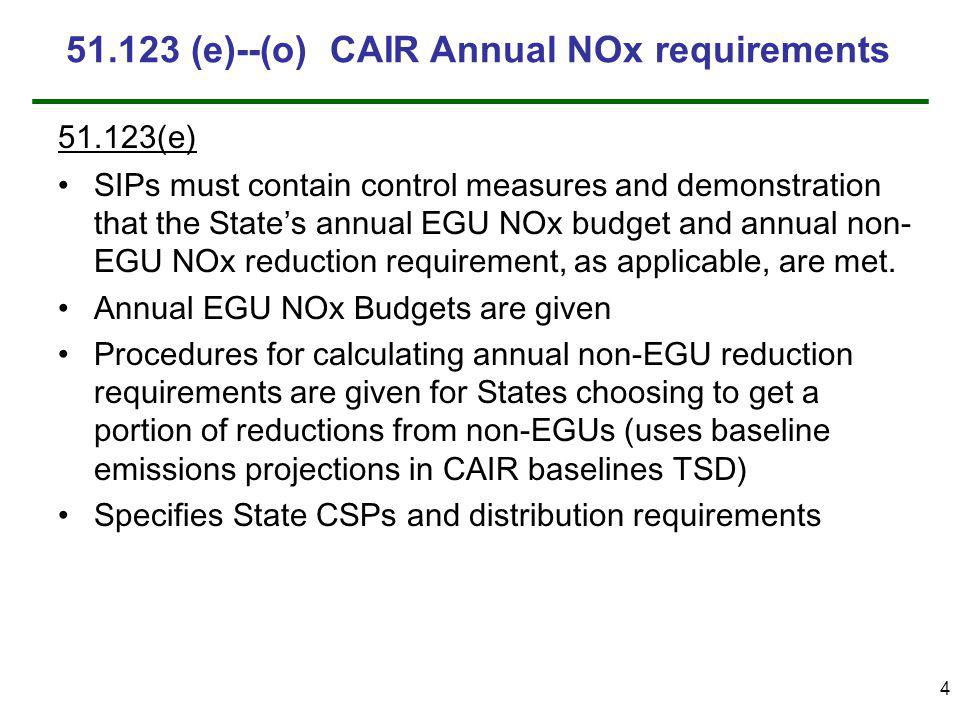 51.123 (e)--(o) CAIR Annual NOx requirements

51.123(e)

• SIPs must contain control measures and demonstration that the State's annual EGU NOx budget and annual non-EGU NOx reduction requirement, as applicable, are met.

• Annual EGU NOx Budgets are given

• Procedures for calculating annual non-EGU reduction requirements are given for States choosing to get a portion of reductions from non-EGUs (uses baseline emissions projections in CAIR baselines TSD)

• Specifies State CSPs and distribution requirements

4